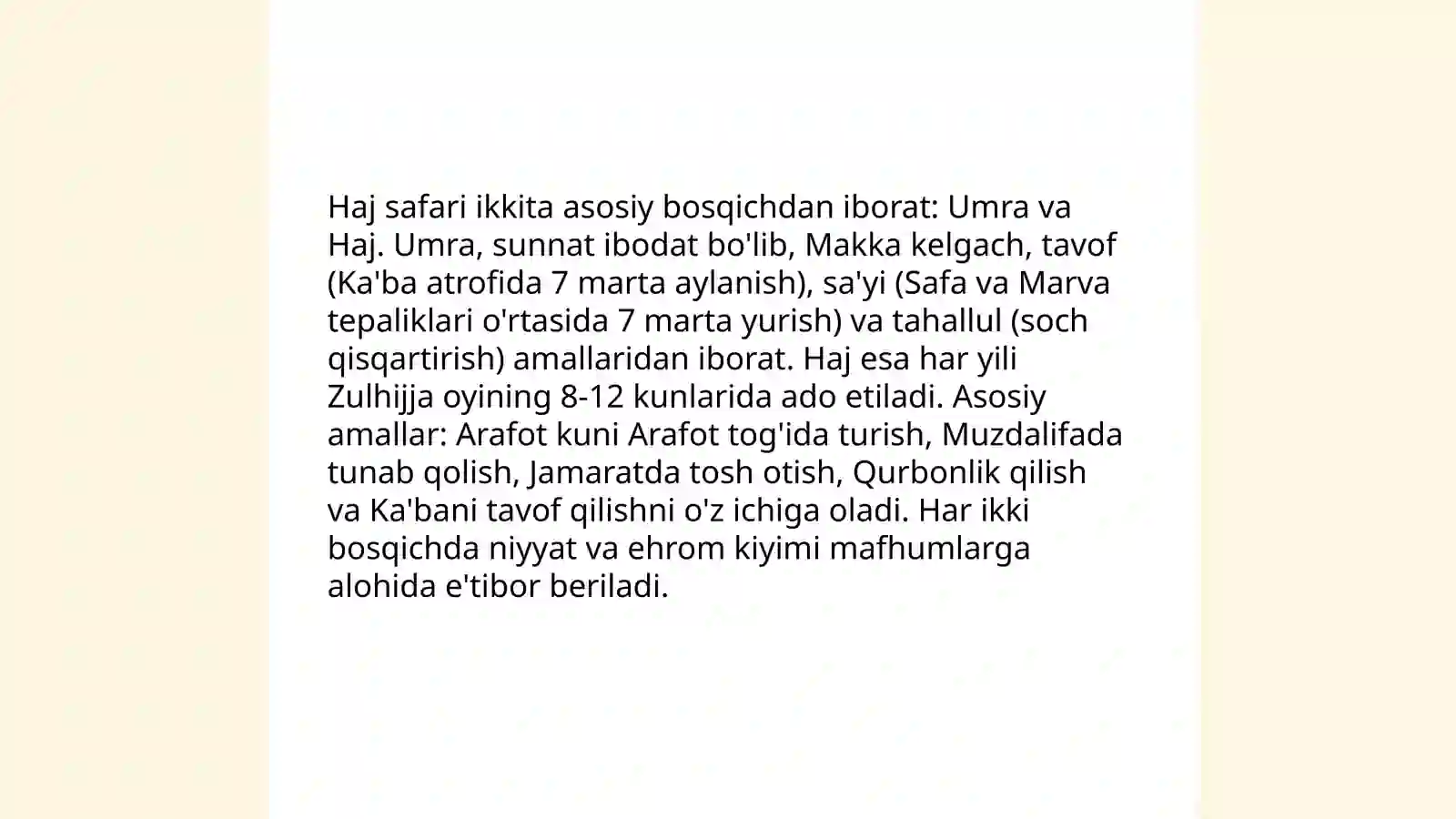 Haj safari ikkita asosiy bosqichdan iborat: Umra va Haj. Umra, sunnat ibodat bo'lib, Makka kelgach, tavof (Ka'ba atrofida 7 marta aylanish), sa'yi (Safa va Marva tepaliklari o'rtasida 7 marta yurish) va tahallul (soch qisqartirish) amallaridan iborat. Haj esa har yili Zulhijja oyining 8-12 kunlarida ado etiladi. Asosiy amallar: Arafot kuni Arafot tog'ida turish, Muzdalifada tunab qolish, Jamaratda tosh otish, Qurbonlik qilish va Ka'bani tavof qilishni o'z ichiga oladi. Har ikki bosqichda niyyat va ehrom kiyimi mafhumlarga alohida e'tibor beriladi.